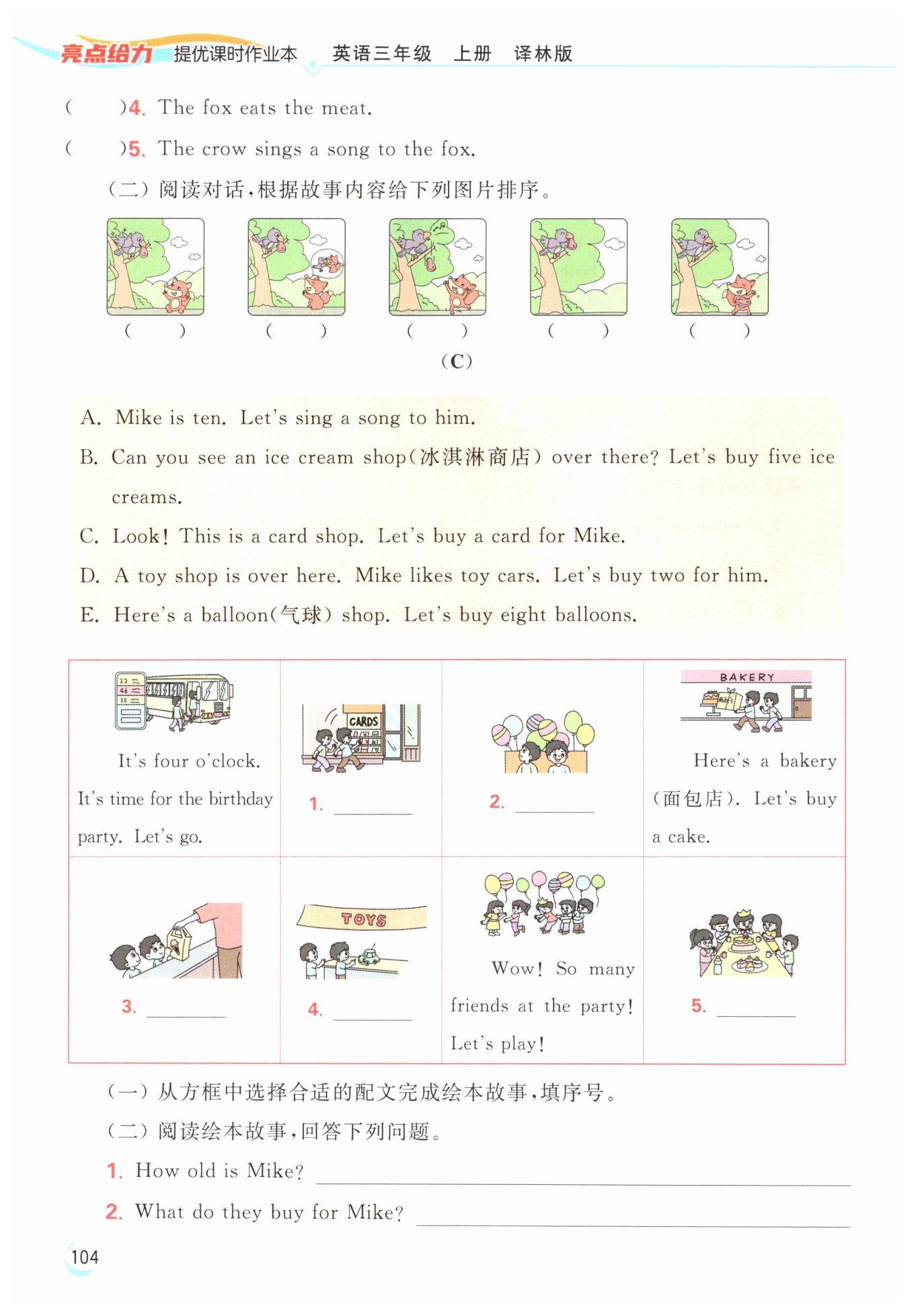 亮点给力 提优课时作业本 英语三年级 上册 译林版

(　　)4. The fox eats the meat.

(　　)5. The crow sings a song to the fox.

(二) 阅读对话,根据故事内容给下列图片排序。

(　　) (　　) (　　) (　　) (　　)

(C)

A. Mike is ten. Let's sing a song to him.

B. Can you see an ice cream shop(冰淇淋商店) over there? Let's buy five ice creams.

C. Look! This is a card shop. Let's buy a card for Mike.

D. A toy shop is over here. Mike likes toy cars. Let's buy two for him.

E. Here's a balloon(气球) shop. Let's buy eight balloons.

| 22 46 55 It's four o'clock. It's time for the birthday party. Let's go. | CARDS 1. ______ | 2. ______ | BAKERY Mike's Here's a bakery (面包店). Let's buy a cake. |
|---|---|---|---|
| 3. ______ | TOYS 4. ______ | Wow! So many friends at the party! Let's play! | 5. ______ |

(一) 从方框中选择合适的配文完成绘本故事,填序号。

(二) 阅读绘本故事,回答下列问题。

1. How old is Mike? ______

2. What do they buy for Mike? ______

104